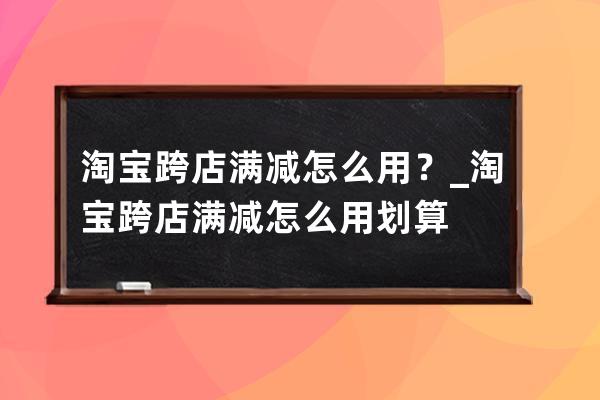 淘宝跨店满减怎么用？_淘宝跨店满减怎么用划算